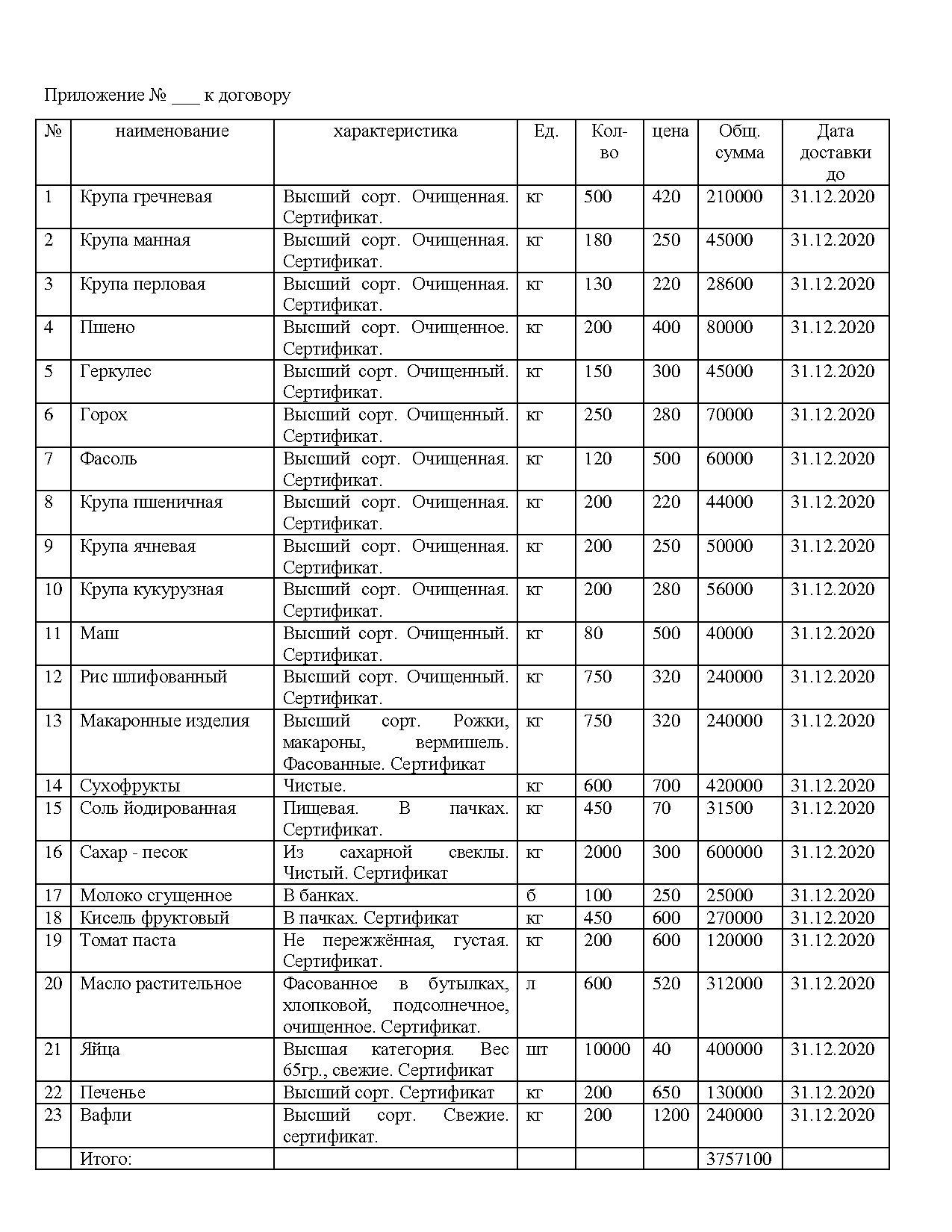 Приложение № ___ к договору

| № | наименование | характеристика | Ед. | Кол-во | цена | Общ. сумма | Дата доставки до |
|---|---|---|---|---|---|---|---|
| 1 | Крупа гречневая | Высший сорт. Очищенная. Сертификат. | кг | 500 | 420 | 210000 | 31.12.2020 |
| 2 | Крупа манная | Высший сорт. Очищенная. Сертификат. | кг | 180 | 250 | 45000 | 31.12.2020 |
| 3 | Крупа перловая | Высший сорт. Очищенная. Сертификат. | кг | 130 | 220 | 28600 | 31.12.2020 |
| 4 | Пшено | Высший сорт. Очищенное. Сертификат. | кг | 200 | 400 | 80000 | 31.12.2020 |
| 5 | Геркулес | Высший сорт. Очищенный. Сертификат. | кг | 150 | 300 | 45000 | 31.12.2020 |
| 6 | Горох | Высший сорт. Очищенный. Сертификат. | кг | 250 | 280 | 70000 | 31.12.2020 |
| 7 | Фасоль | Высший сорт. Очищенная. Сертификат. | кг | 120 | 500 | 60000 | 31.12.2020 |
| 8 | Крупа пшеничная | Высший сорт. Очищенная. Сертификат. | кг | 200 | 220 | 44000 | 31.12.2020 |
| 9 | Крупа ячневая | Высший сорт. Очищенная. Сертификат. | кг | 200 | 250 | 50000 | 31.12.2020 |
| 10 | Крупа кукурузная | Высший сорт. Очищенная. Сертификат. | кг | 200 | 280 | 56000 | 31.12.2020 |
| 11 | Маш | Высший сорт. Очищенный. Сертификат. | кг | 80 | 500 | 40000 | 31.12.2020 |
| 12 | Рис шлифованный | Высший сорт. Очищенный. Сертификат. | кг | 750 | 320 | 240000 | 31.12.2020 |
| 13 | Макаронные изделия | Высший сорт. Рожки, макароны, вермишель. Фасованные. Сертификат | кг | 750 | 320 | 240000 | 31.12.2020 |
| 14 | Сухофрукты | Чистые. | кг | 600 | 700 | 420000 | 31.12.2020 |
| 15 | Соль йодированная | Пищевая. В пачках. Сертификат. | кг | 450 | 70 | 31500 | 31.12.2020 |
| 16 | Сахар - песок | Из сахарной свеклы. Чистый. Сертификат | кг | 2000 | 300 | 600000 | 31.12.2020 |
| 17 | Молоко сгущенное | В банках. | б | 100 | 250 | 25000 | 31.12.2020 |
| 18 | Кисель фруктовый | В пачках. Сертификат | кг | 450 | 600 | 270000 | 31.12.2020 |
| 19 | Томат паста | Не пережжённая, густая. Сертификат. | кг | 200 | 600 | 120000 | 31.12.2020 |
| 20 | Масло растительное | Фасованное в бутылках, хлопковой, подсолнечное, очищенное. Сертификат. | л | 600 | 520 | 312000 | 31.12.2020 |
| 21 | Яйца | Высшая категория. Вес 65гр., свежие. Сертификат | шт | 10000 | 40 | 400000 | 31.12.2020 |
| 22 | Печенье | Высший сорт. Сертификат | кг | 200 | 650 | 130000 | 31.12.2020 |
| 23 | Вафли | Высший сорт. Свежие. сертификат. | кг | 200 | 1200 | 240000 | 31.12.2020 |
| | Итого: | | | | | 3757100 | |